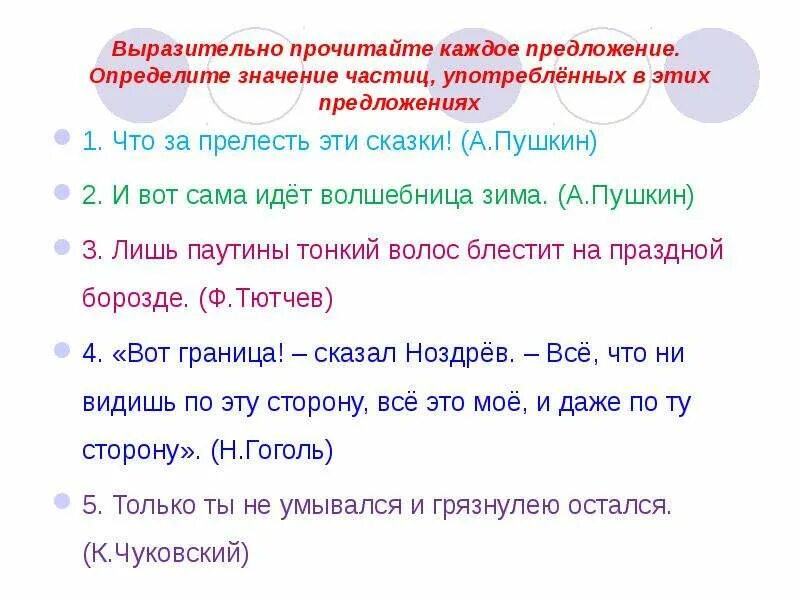 Выразительно прочитайте каждое предложение. Определите значение частиц, употреблённых в этих предложениях

1. Что за прелесть эти сказки! (А.Пушкин)

2. И вот сама идёт волшебница зима. (А.Пушкин)

3. Лишь паутины тонкий волос блестит на праздной борозде. (Ф.Тютчев)

4. «Вот граница! – сказал Ноздрёв. – Всё, что ни видишь по эту сторону, всё это моё, и даже по ту сторону». (Н.Гоголь)

5. Только ты не умывался и грязнулею остался. (К.Чуковский)